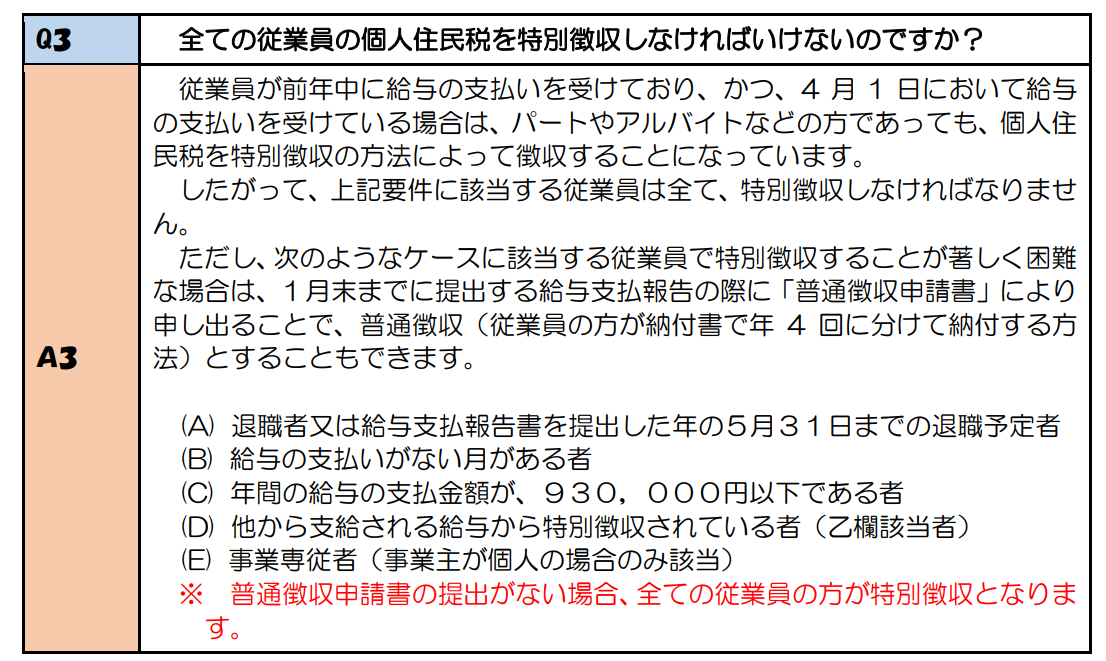 | Q3 | 全ての従業員の個人住民税を特別徴収しなければいけないのですか？ |
|---|---|
| A3 | 従業員が前年中に給与の支払いを受けており、かつ、４月１日において給与の支払いを受けている場合は、パートやアルバイトなどの方であっても、個人住民税を特別徴収の方法によって徴収することになっています。<br>したがって、上記要件に該当する従業員は全て、特別徴収しなければなりません。<br>ただし、次のようなケースに該当する従業員で特別徴収することが著しく困難な場合は、１月末までに提出する給与支払報告の際に「普通徴収申請書」により申し出ることで、普通徴収（従業員の方が納付書で年４回に分けて納付する方法）とすることもできます。<br><br>(A) 退職者又は給与支払報告書を提出した年の５月３１日までの退職予定者<br>(B) 給与の支払いがない月がある者<br>(C) 年間の給与の支払金額が、９３０，０００円以下である者<br>(D) 他から支給される給与から特別徴収されている者（乙欄該当者）<br>(E) 事業専従者（事業主が個人の場合のみ該当）<br>※ 普通徴収申請書の提出がない場合、全ての従業員の方が特別徴収となります。 |